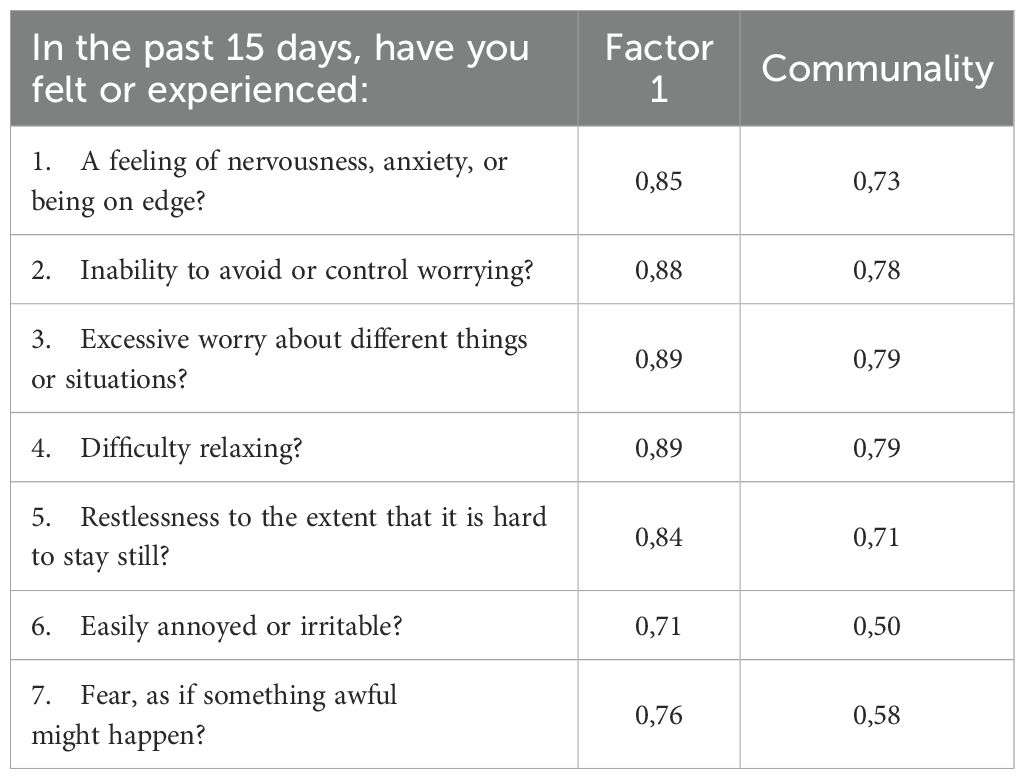 | In the past 15 days, have you felt or experienced: | Factor 1 | Communality |
|---|---|---|
| 1. A feeling of nervousness, anxiety, or being on edge? | 0,85 | 0,73 |
| 2. Inability to avoid or control worrying? | 0,88 | 0,78 |
| 3. Excessive worry about different things or situations? | 0,89 | 0,79 |
| 4. Difficulty relaxing? | 0,89 | 0,79 |
| 5. Restlessness to the extent that it is hard to stay still? | 0,84 | 0,71 |
| 6. Easily annoyed or irritable? | 0,71 | 0,50 |
| 7. Fear, as if something awful might happen? | 0,76 | 0,58 |